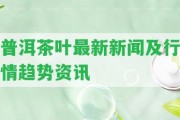 普洱茶叶最新新闻及行情趋势资讯